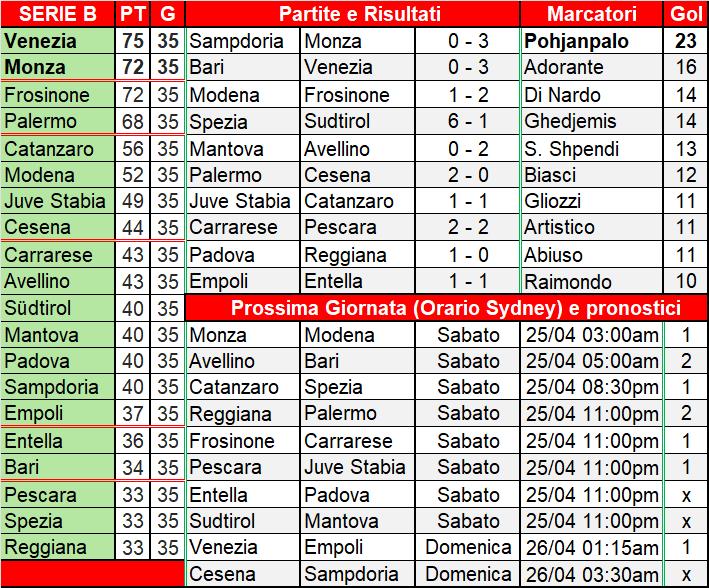 | SERIE B | PT | G |
|---|---|---|
| Venezia | 75 | 35 |
| Monza | 72 | 35 |
| Frosinone | 72 | 35 |
| Palermo | 68 | 35 |
| Catanzaro | 56 | 35 |
| Modena | 52 | 35 |
| Juve Stabia | 49 | 35 |
| Cesena | 44 | 35 |
| Carrarese | 43 | 35 |
| Avellino | 43 | 35 |
| Südtirol | 40 | 35 |
| Mantova | 40 | 35 |
| Padova | 40 | 35 |
| Sampdoria | 40 | 35 |
| Empoli | 37 | 35 |
| Entella | 36 | 35 |
| Bari | 34 | 35 |
| Pescara | 33 | 35 |
| Spezia | 33 | 35 |
| Reggiana | 33 | 35 |

| Partite e Risultati | | |
|---|---|---|
| Sampdoria | Monza | 0 - 3 |
| Bari | Venezia | 0 - 3 |
| Modena | Frosinone | 1 - 2 |
| Spezia | Sudtirol | 6 - 1 |
| Mantova | Avellino | 0 - 2 |
| Palermo | Cesena | 2 - 0 |
| Juve Stabia | Catanzaro | 1 - 1 |
| Carrarese | Pescara | 2 - 2 |
| Padova | Reggiana | 1 - 0 |
| Empoli | Entella | 1 - 1 |

| Marcatori | Gol |
|---|---|
| Pohjanpalo | 23 |
| Adorante | 16 |
| Di Nardo | 14 |
| Ghedjemis | 14 |
| S. Shpendi | 13 |
| Biasci | 12 |
| Gliozzi | 11 |
| Artistico | 11 |
| Abiuso | 11 |
| Raimondo | 10 |

| Prossima Giornata (Orario Sydney) e pronostici | | | | |
|---|---|---|---|---|
| Monza | Modena | Sabato | 25/04 03:00am | 1 |
| Avellino | Bari | Sabato | 25/04 05:00am | 2 |
| Catanzaro | Spezia | Sabato | 25/04 08:30pm | 1 |
| Reggiana | Palermo | Sabato | 25/04 11:00pm | 2 |
| Frosinone | Carrarese | Sabato | 25/04 11:00pm | 1 |
| Pescara | Juve Stabia | Sabato | 25/04 11:00pm | 1 |
| Entella | Padova | Sabato | 25/04 11:00pm | x |
| Sudtirol | Mantova | Sabato | 25/04 11:00pm | x |
| Venezia | Empoli | Domenica | 26/04 01:15am | 1 |
| Cesena | Sampdoria | Domenica | 26/04 03:30am | x |